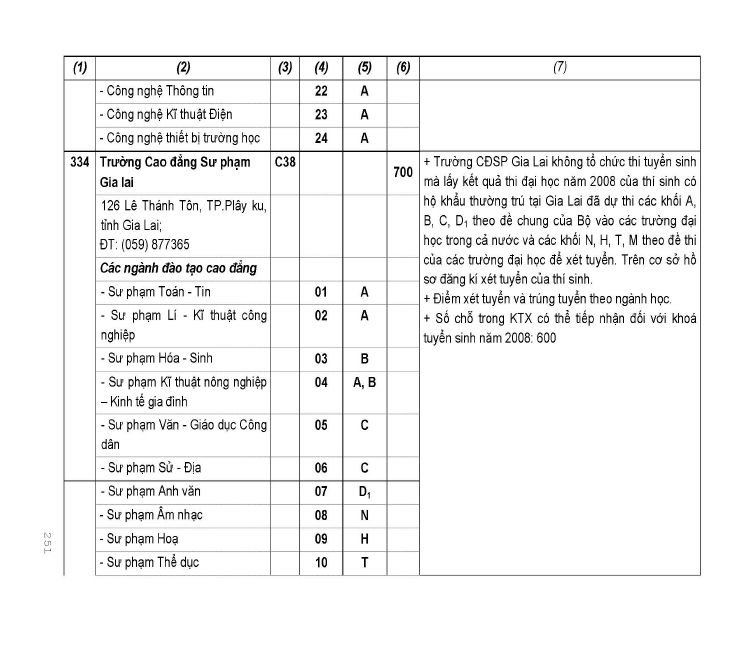 | (1) | (2) | (3) | (4) | (5) | (6) | (7) |
|---|---|---|---|---|---|---|
| | - Công nghệ Thông tin | | 22 | A | | |
| | - Công nghệ Kĩ thuật Điện | | 23 | A | | |
| | - Công nghệ thiết bị trường học | | 24 | A | | |
| 334 | Trường Cao đẳng Sư phạm Gia lai | C38 | | | 700 | + Trường CĐSP Gia Lai không tổ chức thi tuyển sinh mà lấy kết quả thi đại học năm 2008 của thí sinh có hộ khẩu thường trú tại Gia Lai đã dự thi các khối A, B, C, $D_1$ theo đề chung của Bộ vào các trường đại học trong cả nước và các khối N, H, T, M theo đề thi của các trường đại học để xét tuyển. Trên cơ sở hồ sơ đăng kí xét tuyển của thí sinh. + Điểm xét tuyển và trúng tuyển theo ngành học. + Số chỗ trong KTX có thể tiếp nhận đối với khoá tuyển sinh năm 2008: 600 |
| | 126 Lê Thánh Tôn, TP.Plây ku, tỉnh Gia Lai; ĐT: (059) 877365 | | | | | |
| | Các ngành đào tạo cao đẳng | | | | | |
| | - Sư phạm Toán - Tin | | 01 | A | | |
| | - Sư phạm Lí - Kĩ thuật công nghiệp | | 02 | A | | |
| | - Sư phạm Hóa - Sinh | | 03 | B | | |
| | - Sư phạm Kĩ thuật nông nghiệp – Kinh tế gia đình | | 04 | A, B | | |
| | - Sư phạm Văn - Giáo dục Công dân | | 05 | C | | |
| | - Sư phạm Sử - Địa | | 06 | C | | |
| | - Sư phạm Anh văn | | 07 | $D_1$ | | |
| | - Sư phạm Âm nhạc | | 08 | N | | |
| | - Sư phạm Hoạ | | 09 | H | | |
| | - Sư phạm Thể dục | | 10 | T | | |

251